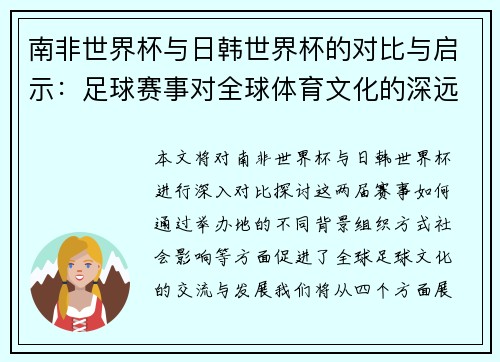 南非世界杯与日韩世界杯的对比与启示：足球赛事对全球体育文化的深远

本文将对南非世界杯与日韩世界杯进行深入对比探讨这两届赛事如何通过举办地的不同背景组织方式社会影响等方面促进了全球足球文化的交流与发展我们将从四个方面展